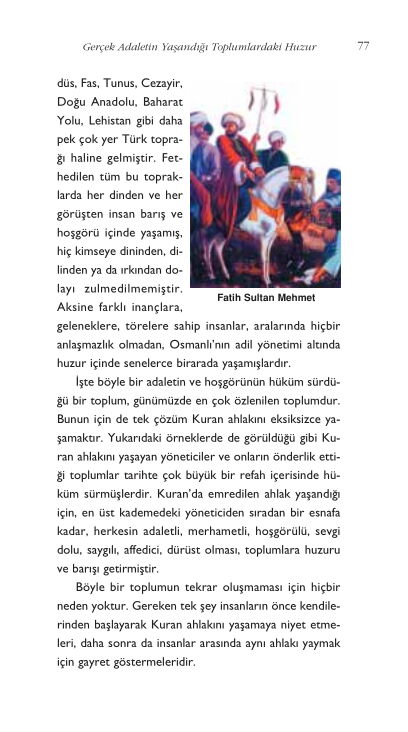 Gerçek Adaletin Yaşandığı Toplumlardaki Huzur 77

düs, Fas, Tunus, Cezayir, Doğu Anadolu, Baharat Yolu, Lehistan gibi daha pek çok yer Türk toprağı haline gelmiştir. Fethedilen tüm bu topraklarda her dinden ve her görüşten insan barış ve hoşgörü içinde yaşamış, hiç kimseye dininden, dilinden ya da ırkından dolayı zulmedilmemiştir. Aksine farklı inançlara, geleneklere, törelere sahip insanlar, aralarında hiçbir anlaşmazlık olmadan, Osmanlı'nın adil yönetimi altında huzur içinde senelerce birarada yaşamışlardır.

Fatih Sultan Mehmet

İşte böyle bir adaletin ve hoşgörünün hüküm sürdüğü bir toplum, günümüzde en çok özlenilen toplumdur. Bunun için de tek çözüm Kuran ahlakını eksiksizce yaşamaktır. Yukarıdaki örneklerde de görüldüğü gibi Kuran ahlakını yaşayan yöneticiler ve onların önderlik ettiği toplumlar tarihte çok büyük bir refah içerisinde hüküm sürmüşlerdir. Kuran'da emredilen ahlak yaşandığı için, en üst kademedeki yöneticiden sıradan bir esnafa kadar, herkesin adaletli, merhametli, hoşgörülü, sevgi dolu, saygılı, affedici, dürüst olması, toplumlara huzuru ve barışı getirmiştir.

Böyle bir toplumun tekrar oluşmaması için hiçbir neden yoktur. Gereken tek şey insanların önce kendilerinden başlayarak Kuran ahlakını yaşamaya niyet etmeleri, daha sonra da insanlar arasında aynı ahlakı yaymak için gayret göstermeleridir.